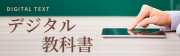 DIGITAL TEXT

デジタル
教科書